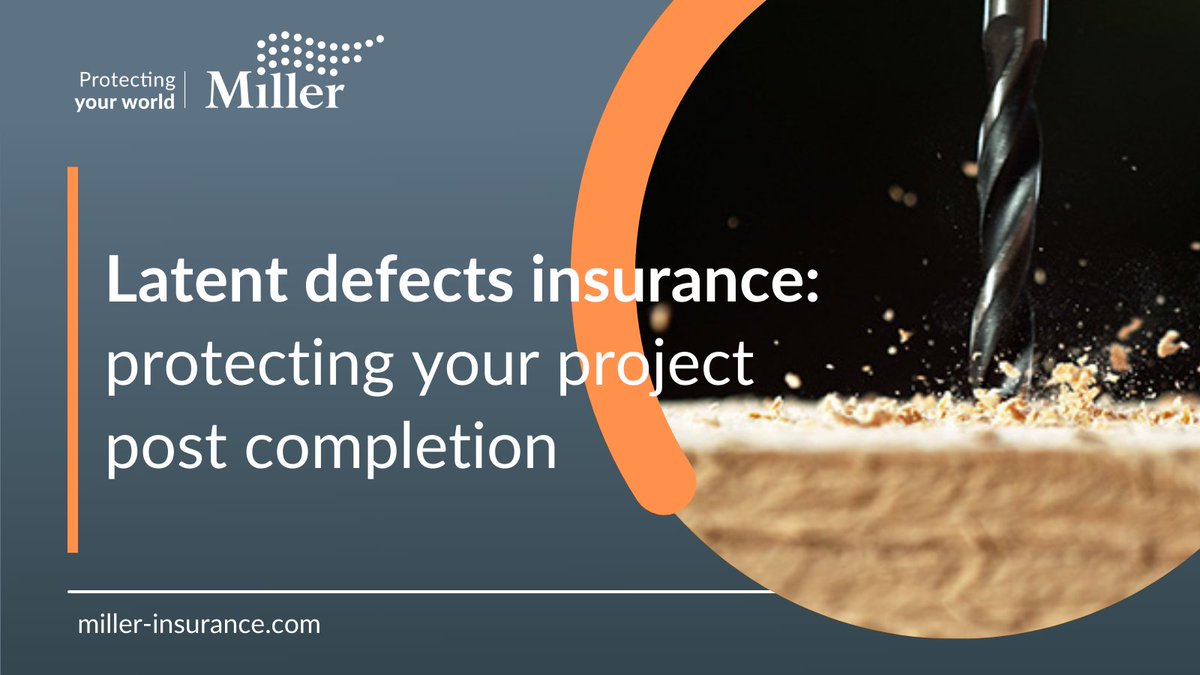 Protecting your world | Miller

Latent defects insurance: protecting your project post completion

miller-insurance.com